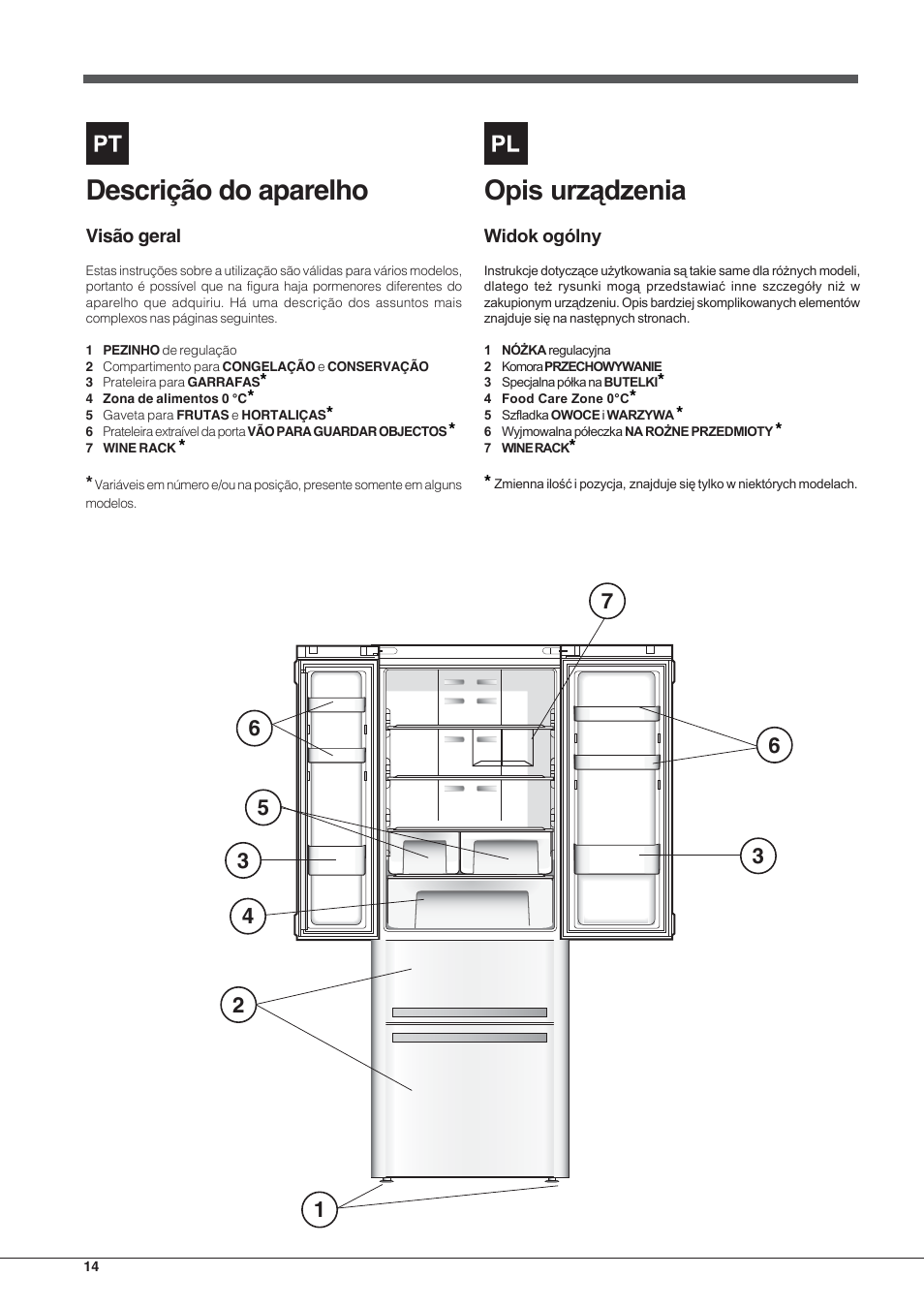 PT

Descrição do aparelho

Visão geral

Estas instruções sobre a utilização são válidas para vários modelos, portanto é possível que na figura haja pormenores diferentes do aparelho que adquiriu. Há uma descrição dos assuntos mais complexos nas páginas seguintes.

1 PEZINHO de regulação
2 Compartimento para CONGELAÇÃO e CONSERVAÇÃO
3 Prateleira para GARRAFAS*
4 Zona de alimentos 0 °C*
5 Gaveta para FRUTAS e HORTALIÇAS*
6 Prateleira extraível da porta VÃO PARA GUARDAR OBJECTOS *
7 WINE RACK *

* Variáveis em número e/ou na posição, presente somente em alguns modelos.

PL

Opis urządzenia

Widok ogólny

Instrukcje dotyczące użytkowania są takie same dla różnych modeli, dlatego też rysunki mogą przedstawiać inne szczegóły niż w zakupionym urządzeniu. Opis bardziej skomplikowanych elementów znajduje się na następnych stronach.

1 NÓŻKA regulacyjna
2 Komora PRZECHOWYWANIE
3 Specjalna półka na BUTELKI*
4 Food Care Zone 0°C*
5 Szfladka OWOCE i WARZYWA *
6 Wyjmowalna półeczka NA ROŻNE PRZEDMIOTY *
7 WINE RACK*

* Zmienna ilość i pozycja, znajduje się tylko w niektórych modelach.

7
6
6
5
3
3
4
2
1

14